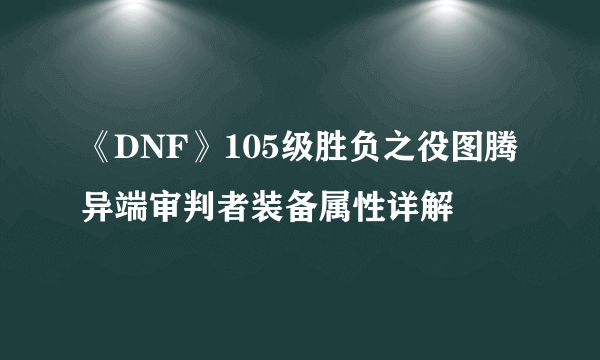 《DNF》105级胜负之役图腾异端审判者装备属性详解